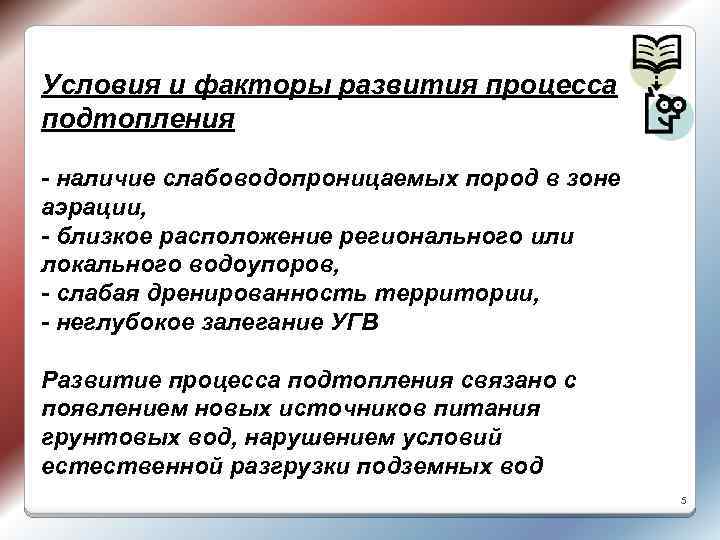 Условия и факторы развития процесса подтопления

- наличие слабоводопроницаемых пород в зоне аэрации,
- близкое расположение регионального или локального водоупоров,
- слабая дренированность территории,
- неглубокое залегание УГВ

Развитие процесса подтопления связано с появлением новых источников питания грунтовых вод, нарушением условий естественной разгрузки подземных вод

5